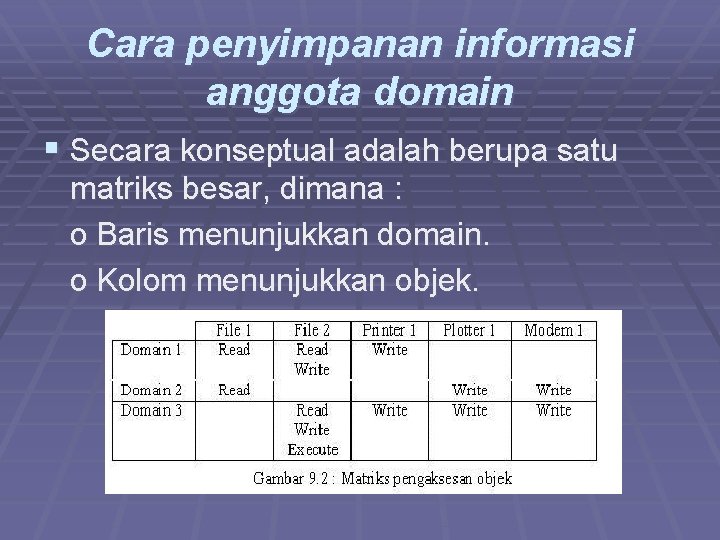 Cara penyimpanan informasi anggota domain

▪ Secara konseptual adalah berupa satu matriks besar, dimana :

o Baris menunjukkan domain.

o Kolom menunjukkan objek.

| | File 1 | File 2 | Printer 1 | Plotter 1 | Modem 1 |
|---|---|---|---|---|---|
| Domain 1 | Read | Read Write | Write | | |
| Domain 2 | Read | | | Write | Write |
| Domain 3 | | Read Write Execute | Write | Write | Write |

Gambar 9.2 : Matriks pengaksesan objek